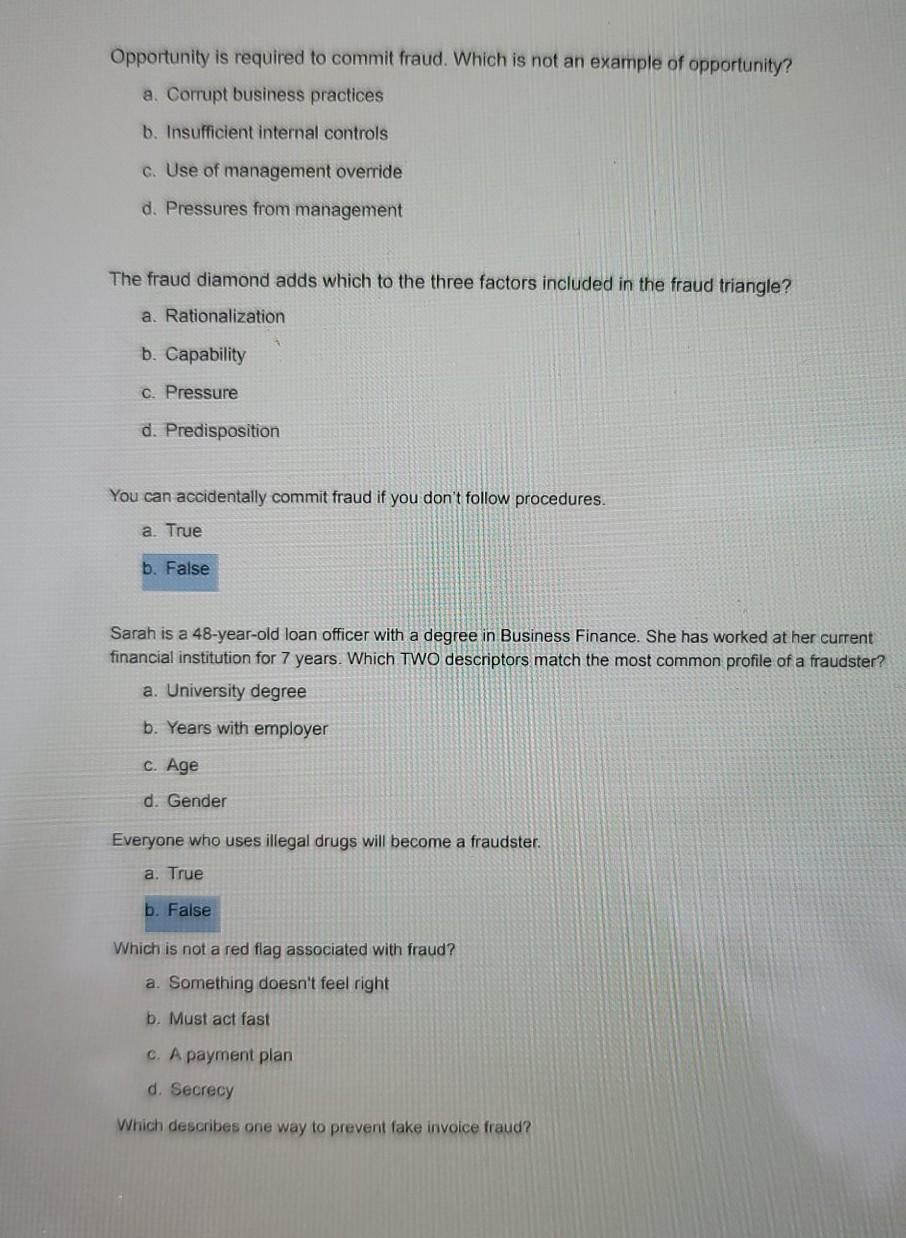 Opportunity is required to commit fraud. Which is not an example of opportunity?

a. Corrupt business practices

b. Insufficient internal controls

c. Use of management override

d. Pressures from management

The fraud diamond adds which to the three factors included in the fraud triangle?

a. Rationalization

b. Capability

c. Pressure

d. Predisposition

You can accidentally commit fraud if you don't follow procedures.

a. True

b. False

Sarah is a 48-year-old loan officer with a degree in Business Finance. She has worked at her current financial institution for 7 years. Which TWO descriptors match the most common profile of a fraudster?

a. University degree

b. Years with employer

c. Age

d. Gender

Everyone who uses illegal drugs will become a fraudster.

a. True

b. False

Which is not a red flag associated with fraud?

a. Something doesn't feel right

b. Must act fast

c. A payment plan

d. Secrecy

Which describes one way to prevent fake invoice fraud?